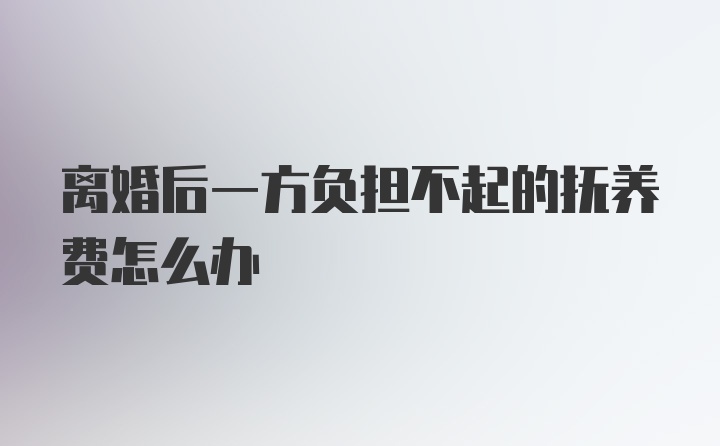 离婚后一方负担不起的抚养费怎么办